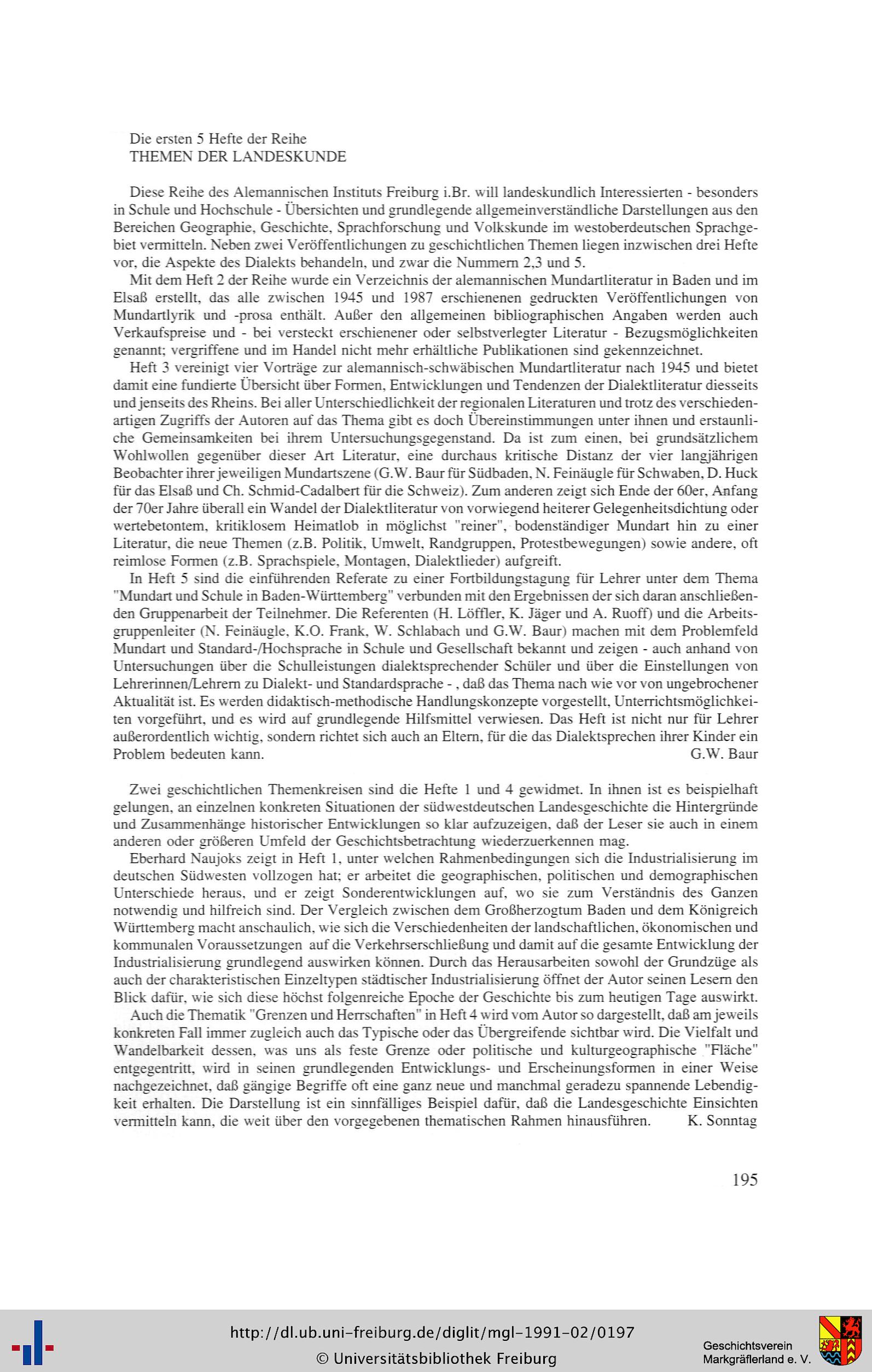 Die ersten 5 Hefte der Reihe
THEMEN DER LANDESKUNDE

Diese Reihe des Alemannischen Instituts Freiburg i.Br. will landeskundlich Interessierten - besonders in Schule und Hochschule - Übersichten und grundlegende allgemeinverständliche Darstellungen aus den Bereichen Geographie, Geschichte, Sprachforschung und Volkskunde im westoberdeutschen Sprachgebiet vermitteln. Neben zwei Veröffentlichungen zu geschichtlichen Themen liegen inzwischen drei Hefte vor, die Aspekte des Dialekts behandeln, und zwar die Nummern 2,3 und 5.

Mit dem Heft 2 der Reihe wurde ein Verzeichnis der alemannischen Mundartliteratur in Baden und im Elsaß erstellt, das alle zwischen 1945 und 1987 erschienenen gedruckten Veröffentlichungen von Mundartlyrik und -prosa enthält. Außer den allgemeinen bibliographischen Angaben werden auch Verkaufspreise und - bei versteckt erschienener oder selbstverlegter Literatur - Bezugsmöglichkeiten genannt; vergriffene und im Handel nicht mehr erhältliche Publikationen sind gekennzeichnet.

Heft 3 vereinigt vier Vorträge zur alemannisch-schwäbischen Mundartliteratur nach 1945 und bietet damit eine fundierte Übersicht über Formen, Entwicklungen und Tendenzen der Dialektliteratur diesseits und jenseits des Rheins. Bei aller Unterschiedlichkeit der regionalen Literaturen und trotz des verschiedenartigen Zugriffs der Autoren auf das Thema gibt es doch Übereinstimmungen unter ihnen und erstaunliche Gemeinsamkeiten bei ihrem Untersuchungsgegenstand. Da ist zum einen, bei grundsätzlichem Wohlwollen gegenüber dieser Art Literatur, eine durchaus kritische Distanz der vier langjährigen Beobachter ihrer jeweiligen Mundartszene (G.W. Baur für Südbaden, N. Feinäugle für Schwaben, D. Huck für das Elsaß und Ch. Schmid-Cadalbert für die Schweiz). Zum anderen zeigt sich Ende der 60er, Anfang der 70er Jahre überall ein Wandel der Dialektliteratur von vorwiegend heiterer Gelegenheitsdichtung oder wertebetontem, kritiklosem Heimatlob in möglichst "reiner", bodenständiger Mundart hin zu einer Literatur, die neue Themen (z.B. Politik, Umwelt, Randgruppen, Protestbewegungen) sowie andere, oft reimlose Formen (z.B. Sprachspiele, Montagen, Dialektlieder) aufgreift.

In Heft 5 sind die einführenden Referate zu einer Fortbildungstagung für Lehrer unter dem Thema "Mundart und Schule in Baden-Württemberg" verbunden mit den Ergebnissen der sich daran anschließenden Gruppenarbeit der Teilnehmer. Die Referenten (H. Löffler, K. Jäger und A. Ruoff) und die Arbeitsgruppenleiter (N. Feinäugle, K.O. Frank, W. Schlabach und G.W. Baur) machen mit dem Problemfeld Mundart und Standard-/Hochsprache in Schule und Gesellschaft bekannt und zeigen - auch anhand von Untersuchungen über die Schulleistungen dialektsprechender Schüler und über die Einstellungen von Lehrerinnen/Lehrern zu Dialekt- und Standardsprache - , daß das Thema nach wie vor von ungebrochener Aktualität ist. Es werden didaktisch-methodische Handlungskonzepte vorgestellt, Unterrichtsmöglichkeiten vorgeführt, und es wird auf grundlegende Hilfsmittel verwiesen. Das Heft ist nicht nur für Lehrer außerordentlich wichtig, sondern richtet sich auch an Eltern, für die das Dialektsprechen ihrer Kinder ein Problem bedeuten kann. G.W. Baur

Zwei geschichtlichen Themenkreisen sind die Hefte 1 und 4 gewidmet. In ihnen ist es beispielhaft gelungen, an einzelnen konkreten Situationen der südwestdeutschen Landesgeschichte die Hintergründe und Zusammenhänge historischer Entwicklungen so klar aufzuzeigen, daß der Leser sie auch in einem anderen oder größeren Umfeld der Geschichtsbetrachtung wiederzuerkennen mag.

Eberhard Naujoks zeigt in Heft 1, unter welchen Rahmenbedingungen sich die Industrialisierung im deutschen Südwesten vollzogen hat; er arbeitet die geographischen, politischen und demographischen Unterschiede heraus, und er zeigt Sonderentwicklungen auf, wo sie zum Verständnis des Ganzen notwendig und hilfreich sind. Der Vergleich zwischen dem Großherzogtum Baden und dem Königreich Württemberg macht anschaulich, wie sich die Verschiedenheiten der landschaftlichen, ökonomischen und kommunalen Voraussetzungen auf die Verkehrserschließung und damit auf die gesamte Entwicklung der Industrialisierung grundlegend auswirken können. Durch das Herausarbeiten sowohl der Grundzüge als auch der charakteristischen Einzeltypen städtischer Industrialisierung öffnet der Autor seinen Lesern den Blick dafür, wie sich diese höchst folgenreiche Epoche der Geschichte bis zum heutigen Tage auswirkt.

Auch die Thematik "Grenzen und Herrschaften" in Heft 4 wird vom Autor so dargestellt, daß am jeweils konkreten Fall immer zugleich auch das Typische oder das Übergreifende sichtbar wird. Die Vielfalt und Wandelbarkeit dessen, was uns als feste Grenze oder politische und kulturgeographische "Fläche" entgegentritt, wird in seinen grundlegenden Entwicklungs- und Erscheinungsformen in einer Weise nachgezeichnet, daß gängige Begriffe oft eine ganz neue und manchmal geradezu spannende Lebendigkeit erhalten. Die Darstellung ist ein sinnfälliges Beispiel dafür, daß die Landesgeschichte Einsichten vermitteln kann, die weit über den vorgegebenen thematischen Rahmen hinausführen. K. Sonntag

195

http://dl.ub.uni-freiburg.de/diglit/mgl-1991-02/0197
© Universitätsbibliothek Freiburg
Geschichtsverein Markgräflerland e. V.